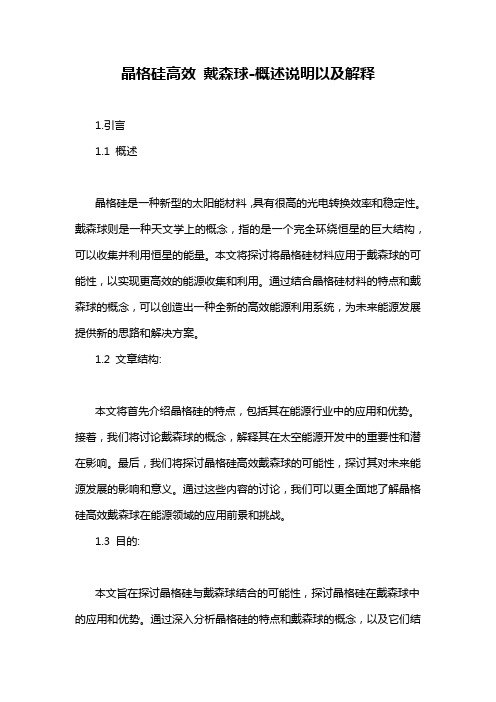 晶格硅高效 戴森球-概述说明以及解释

1.引言

1.1 概述

晶格硅是一种新型的太阳能材料，具有很高的光电转换效率和稳定性。戴森球则是一种天文学上的概念，指的是一个完全环绕恒星的巨大结构，可以收集并利用恒星的能量。本文将探讨将晶格硅材料应用于戴森球的可能性，以实现更高效的能源收集和利用。通过结合晶格硅材料的特点和戴森球的概念，可以创造出一种全新的高效能源利用系统，为未来能源发展提供新的思路和解决方案。

1.2 文章结构:

本文将首先介绍晶格硅的特点，包括其在能源行业中的应用和优势。接着，我们将讨论戴森球的概念，解释其在太空能源开发中的重要性和潜在影响。最后，我们将探讨晶格硅高效戴森球的可能性，探讨其对未来能源发展的影响和意义。通过这些内容的讨论，我们可以更全面地了解晶格硅高效戴森球在能源领域的应用前景和挑战。

1.3 目的:

本文旨在探讨晶格硅与戴森球结合的可能性，探讨晶格硅在戴森球中的应用和优势。通过深入分析晶格硅的特点和戴森球的概念，以及它们结